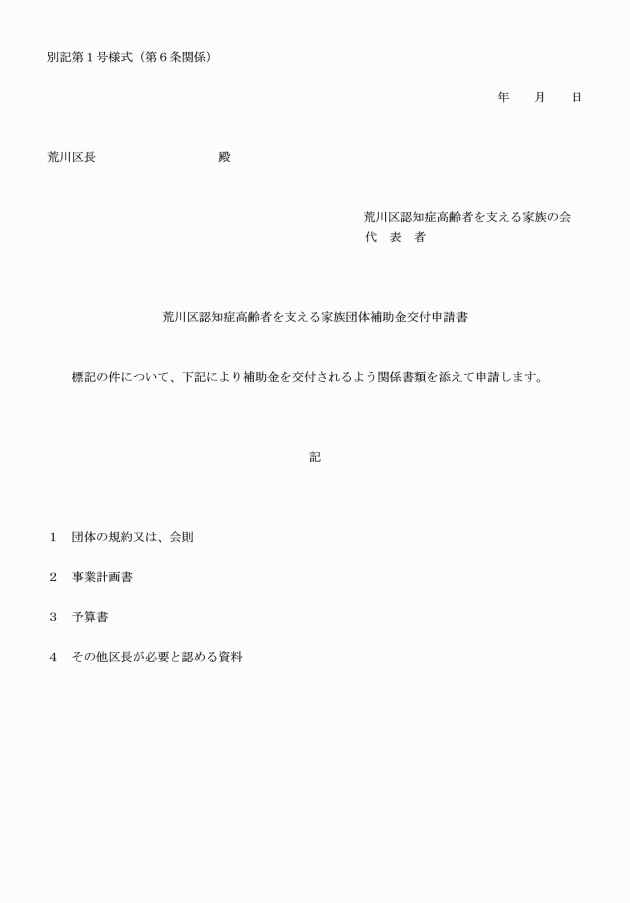 別記第１号様式（第６条関係）

年　月　日

荒川区長　　　　　　　殿

荒川区認知症高齢者を支える家族の会
代　表　者

荒川区認知症高齢者を支える家族団体補助金交付申請書

標記の件について、下記により補助金を交付されるよう関係書類を添えて申請します。

記

１　団体の規約又は、会則

２　事業計画書

３　予算書

４　その他区長が必要と認める資料